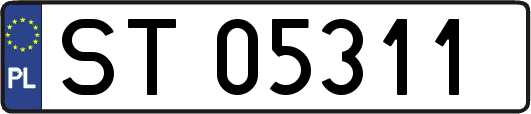 PL
ST 05311